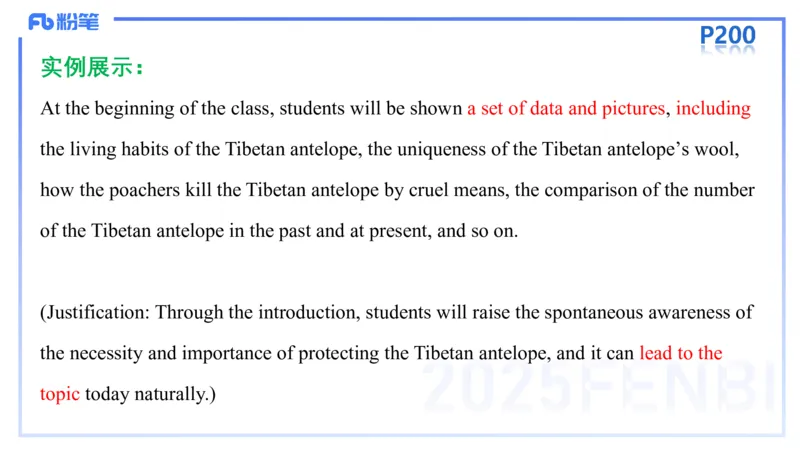 Fb粉笔

P200

实例展示：

At the beginning of the class, students will be shown a set of data and pictures, including the living habits of the Tibetan antelope, the uniqueness of the Tibetan antelope's wool, how the poachers kill the Tibetan antelope by cruel means, the comparison of the number of the Tibetan antelope in the past and at present, and so on.

(Justification: Through the introduction, students will raise the spontaneous awareness of the necessity and importance of protecting the Tibetan antelope, and it can lead to the topic today naturally.)

2025FENBI